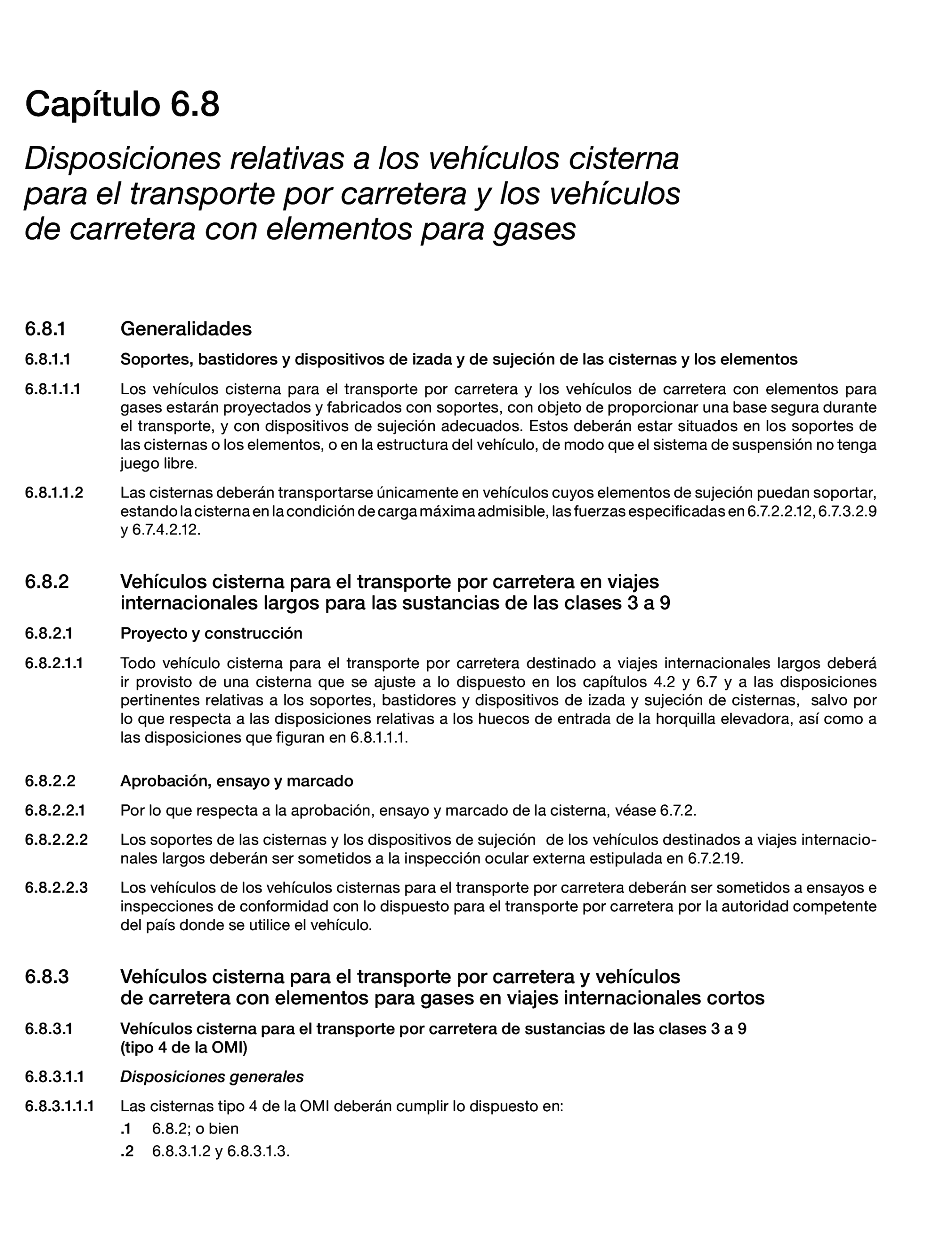 Capítulo 6.8

Disposiciones relativas a los vehículos cisterna para el transporte por carretera y los vehículos de carretera con elementos para gases

6.8.1 Generalidades

6.8.1.1 Soportes, bastidores y dispositivos de izada y de sujeción de las cisternas y los elementos

6.8.1.1.1 Los vehículos cisterna para el transporte por carretera y los vehículos de carretera con elementos para gases estarán proyectados y fabricados con soportes, con objeto de proporcionar una base segura durante el transporte, y con dispositivos de sujeción adecuados. Estos deberán estar situados en los soportes de las cisternas o los elementos, o en la estructura del vehículo, de modo que el sistema de suspensión no tenga juego libre.

6.8.1.1.2 Las cisternas deberán transportarse únicamente en vehículos cuyos elementos de sujeción puedan soportar, estando la cisterna en la condición de carga máxima admisible, las fuerzas especificadas en 6.7.2.2.12, 6.7.3.2.9 y 6.7.4.2.12.

6.8.2 Vehículos cisterna para el transporte por carretera en viajes internacionales largos para las sustancias de las clases 3 a 9

6.8.2.1 Proyecto y construcción

6.8.2.1.1 Todo vehículo cisterna para el transporte por carretera destinado a viajes internacionales largos deberá ir provisto de una cisterna que se ajuste a lo dispuesto en los capítulos 4.2 y 6.7 y a las disposiciones pertinentes relativas a los soportes, bastidores y dispositivos de izada y sujeción de cisternas, salvo por lo que respecta a las disposiciones relativas a los huecos de entrada de la horquilla elevadora, así como a las disposiciones que figuran en 6.8.1.1.1.

6.8.2.2 Aprobación, ensayo y marcado

6.8.2.2.1 Por lo que respecta a la aprobación, ensayo y marcado de la cisterna, véase 6.7.2.

6.8.2.2.2 Los soportes de las cisternas y los dispositivos de sujeción de los vehículos destinados a viajes internacionales largos deberán ser sometidos a la inspección ocular externa estipulada en 6.7.2.19.

6.8.2.2.3 Los vehículos de los vehículos cisternas para el transporte por carretera deberán ser sometidos a ensayos e inspecciones de conformidad con lo dispuesto para el transporte por carretera por la autoridad competente del país donde se utilice el vehículo.

6.8.3 Vehículos cisterna para el transporte por carretera y vehículos de carretera con elementos para gases en viajes internacionales cortos

6.8.3.1 Vehículos cisterna para el transporte por carretera de sustancias de las clases 3 a 9 (tipo 4 de la OMI)

6.8.3.1.1 Disposiciones generales

6.8.3.1.1.1 Las cisternas tipo 4 de la OMI deberán cumplir lo dispuesto en:
.1 6.8.2; o bien
.2 6.8.3.1.2 y 6.8.3.1.3.